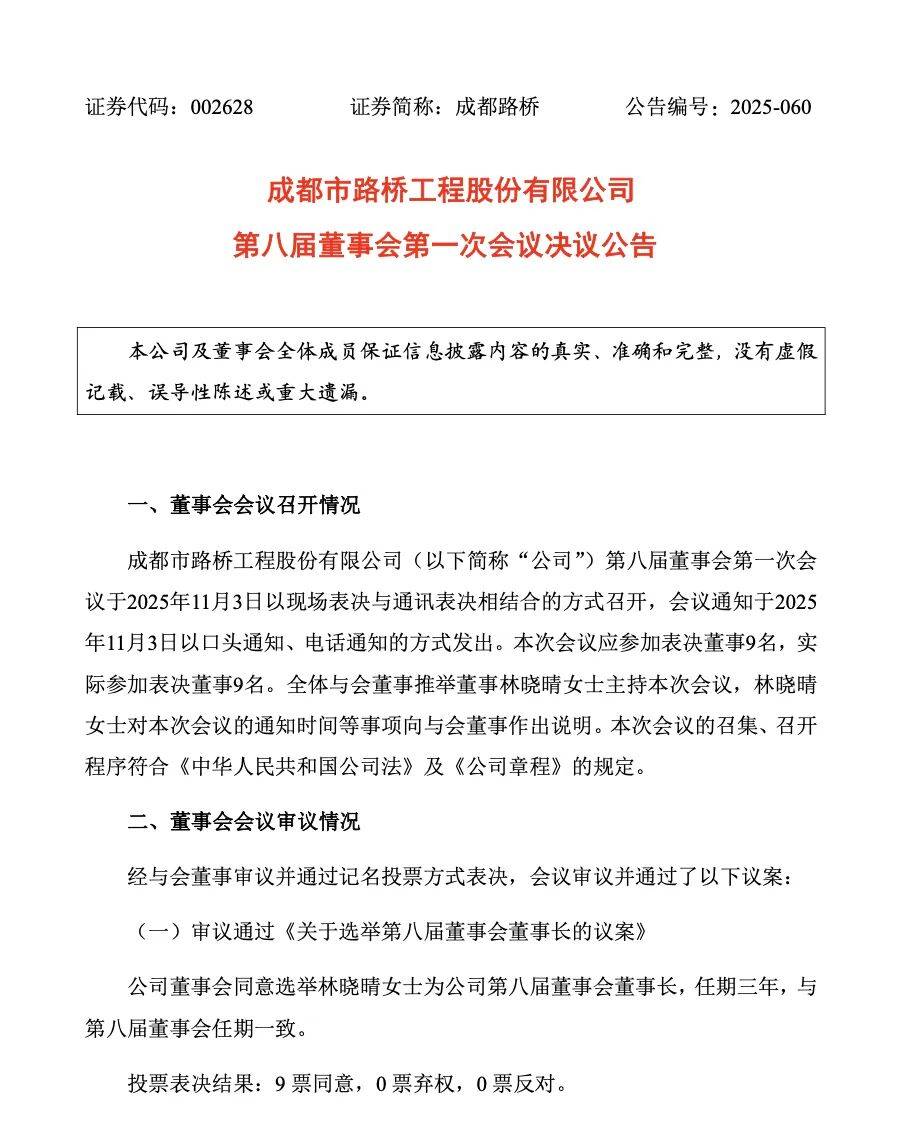 证券代码：002628　　证券简称：成都路桥　　公告编号：2025-060

成都市路桥工程股份有限公司
第八届董事会第一次会议决议公告

本公司及董事会全体成员保证信息披露内容的真实、准确和完整，没有虚假记载、误导性陈述或重大遗漏。

一、董事会会议召开情况

成都市路桥工程股份有限公司（以下简称“公司”）第八届董事会第一次会议于2025年11月3日以现场表决与通讯表决相结合的方式召开，会议通知于2025年11月3日以口头通知、电话通知的方式发出。本次会议应参加表决董事9名，实际参加表决董事9名。全体与会董事推举董事林晓晴女士主持本次会议，林晓晴女士对本次会议的通知时间等事项向与会董事作出说明。本次会议的召集、召开程序符合《中华人民共和国公司法》及《公司章程》的规定。

二、董事会会议审议情况

经与会董事审议并通过记名投票方式表决，会议审议并通过了以下议案：

（一）审议通过《关于选举第八届董事会董事长的议案》

公司董事会同意选举林晓晴女士为公司第八届董事会董事长，任期三年，与第八届董事会任期一致。

投票表决结果：9 票同意，0 票弃权，0 票反对。